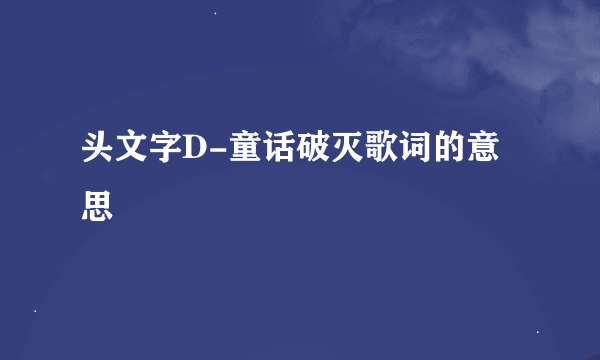 头文字D-童话破灭歌词的意思